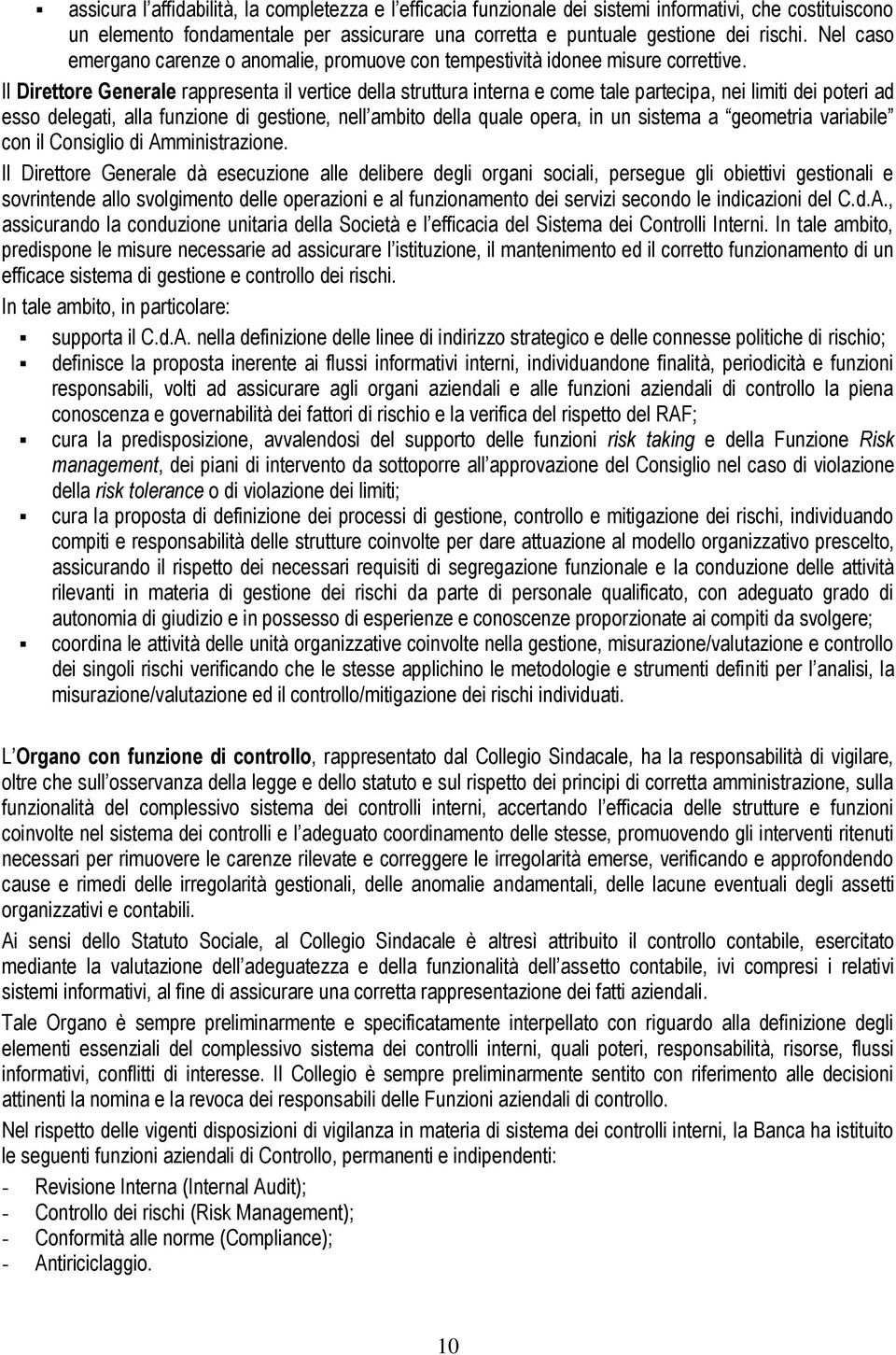 ▪ assicura l'affidabilità, la completezza e l'efficacia funzionale dei sistemi informativi, che costituiscono un elemento fondamentale per assicurare una corretta e puntuale gestione dei rischi. Nel caso emergano carenze o anomalie, promuove con tempestività idonee misure correttive.

Il Direttore Generale rappresenta il vertice della struttura interna e come tale partecipa, nei limiti dei poteri ad esso delegati, alla funzione di gestione, nell'ambito della quale opera, in un sistema a "geometria variabile" con il Consiglio di Amministrazione.

Il Direttore Generale dà esecuzione alle delibere degli organi sociali, persegue gli obiettivi gestionali e sovrintende allo svolgimento delle operazioni e al funzionamento dei servizi secondo le indicazioni del C.d.A., assicurando la conduzione unitaria della Società e l'efficacia del Sistema dei Controlli Interni. In tale ambito, predispone le misure necessarie ad assicurare l'istituzione, il mantenimento ed il corretto funzionamento di un efficace sistema di gestione e controllo dei rischi.

In tale ambito, in particolare:

▪ supporta il C.d.A. nella definizione delle linee di indirizzo strategico e delle connesse politiche di rischio;
▪ definisce la proposta inerente ai flussi informativi interni, individuandone finalità, periodicità e funzioni responsabili, volti ad assicurare agli organi aziendali e alle funzioni aziendali di controllo la piena conoscenza e governabilità dei fattori di rischio e la verifica del rispetto del RAF;
▪ cura la predisposizione, avvalendosi del supporto delle funzioni risk taking e della Funzione Risk management, dei piani di intervento da sottoporre all'approvazione del Consiglio nel caso di violazione della risk tolerance o di violazione dei limiti;
▪ cura la proposta di definizione dei processi di gestione, controllo e mitigazione dei rischi, individuando compiti e responsabilità delle strutture coinvolte per dare attuazione al modello organizzativo prescelto, assicurando il rispetto dei necessari requisiti di segregazione funzionale e la conduzione delle attività rilevanti in materia di gestione dei rischi da parte di personale qualificato, con adeguato grado di autonomia di giudizio e in possesso di esperienze e conoscenze proporzionate ai compiti da svolgere;
▪ coordina le attività delle unità organizzative coinvolte nella gestione, misurazione/valutazione e controllo dei singoli rischi verificando che le stesse applichino le metodologie e strumenti definiti per l'analisi, la misurazione/valutazione ed il controllo/mitigazione dei rischi individuati.

L'Organo con funzione di controllo, rappresentato dal Collegio Sindacale, ha la responsabilità di vigilare, oltre che sull'osservanza della legge e dello statuto e sul rispetto dei principi di corretta amministrazione, sulla funzionalità del complessivo sistema dei controlli interni, accertando l'efficacia delle strutture e funzioni coinvolte nel sistema dei controlli e l'adeguato coordinamento delle stesse, promuovendo gli interventi ritenuti necessari per rimuovere le carenze rilevate e correggere le irregolarità emerse, verificando e approfondendo cause e rimedi delle irregolarità gestionali, delle anomalie andamentali, delle lacune eventuali degli assetti organizzativi e contabili.

Ai sensi dello Statuto Sociale, al Collegio Sindacale è altresì attribuito il controllo contabile, esercitato mediante la valutazione dell'adeguatezza e della funzionalità dell'assetto contabile, ivi compresi i relativi sistemi informativi, al fine di assicurare una corretta rappresentazione dei fatti aziendali.

Tale Organo è sempre preliminarmente e specificatamente interpellato con riguardo alla definizione degli elementi essenziali del complessivo sistema dei controlli interni, quali poteri, responsabilità, risorse, flussi informativi, conflitti di interesse. Il Collegio è sempre preliminarmente sentito con riferimento alle decisioni attinenti la nomina e la revoca dei responsabili delle Funzioni aziendali di controllo.

Nel rispetto delle vigenti disposizioni di vigilanza in materia di sistema dei controlli interni, la Banca ha istituito le seguenti funzioni aziendali di Controllo, permanenti e indipendenti:

- Revisione Interna (Internal Audit);
- Controllo dei rischi (Risk Management);
- Conformità alle norme (Compliance);
- Antiriciclaggio.

10